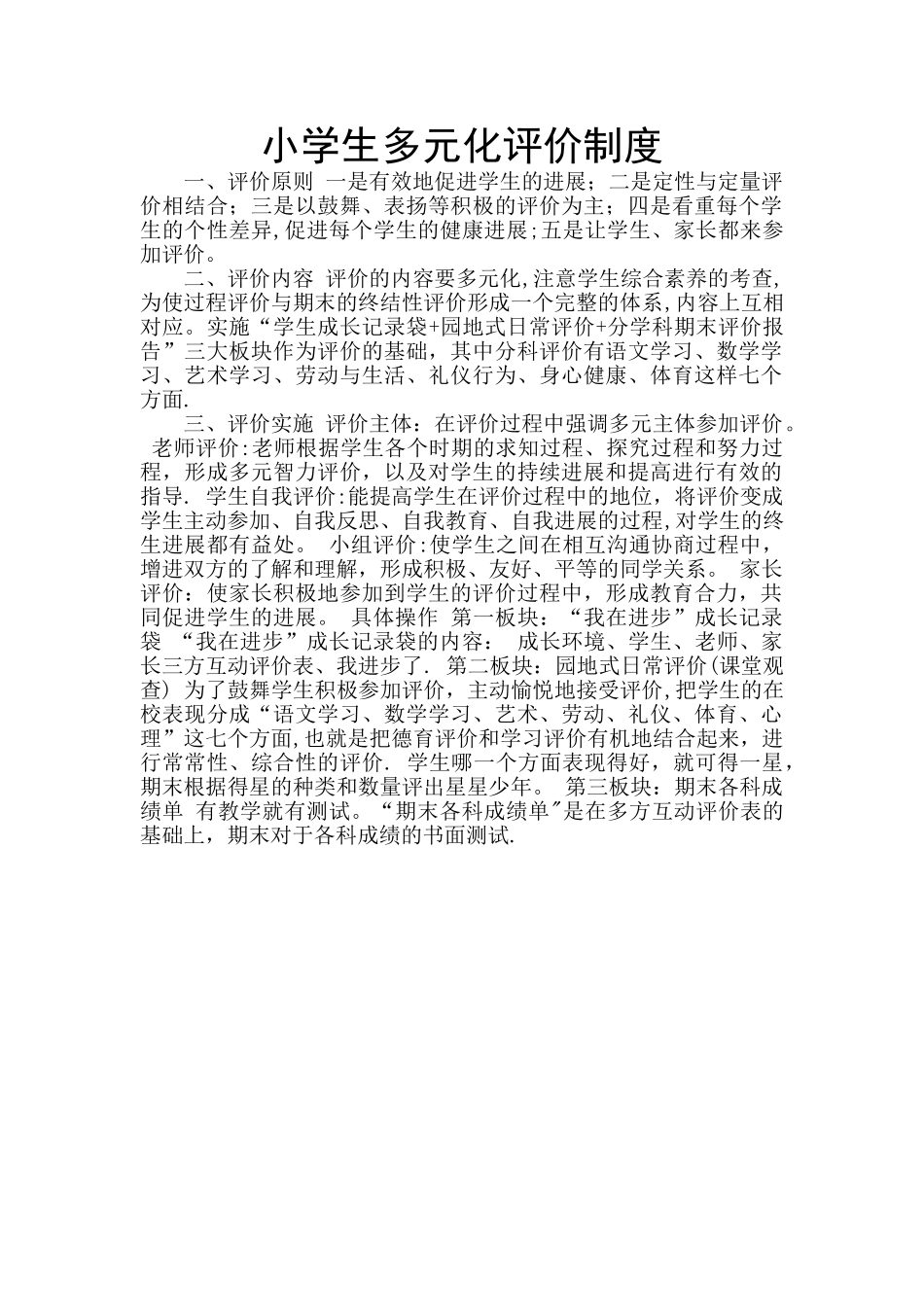 小学生多元化评价制度

一、评价原则 一是有效地促进学生的进展；二是定性与定量评价相结合；三是以鼓舞、表扬等积极的评价为主；四是看重每个学生的个性差异,促进每个学生的健康进展;五是让学生、家长都来参加评价。

二、评价内容 评价的内容要多元化,注意学生综合素养的考查,为使过程评价与期末的终结性评价形成一个完整的体系,内容上互相对应。实施“学生成长记录袋+园地式日常评价+分学科期末评价报告”三大板块作为评价的基础，其中分科评价有语文学习、数学学习、艺术学习、劳动与生活、礼仪行为、身心健康、体育这样七个方面.

三、评价实施 评价主体：在评价过程中强调多元主体参加评价。 老师评价:老师根据学生各个时期的求知过程、探究过程和努力过程，形成多元智力评价，以及对学生的持续进展和提高进行有效的指导. 学生自我评价:能提高学生在评价过程中的地位，将评价变成学生主动参加、自我反思、自我教育、自我进展的过程,对学生的终生进展都有益处。 小组评价:使学生之间在相互沟通协商过程中，增进双方的了解和理解，形成积极、友好、平等的同学关系。 家长评价：使家长积极地参加到学生的评价过程中，形成教育合力，共同促进学生的进展。 具体操作 第一板块：“我在进步”成长记录袋 “我在进步”成长记录袋的内容： 成长环境、学生、老师、家长三方互动评价表、我进步了. 第二板块：园地式日常评价(课堂观查) 为了鼓舞学生积极参加评价，主动愉悦地接受评价,把学生的在校表现分成“语文学习、数学学习、艺术、劳动、礼仪、体育、心理”这七个方面,也就是把德育评价和学习评价有机地结合起来，进行常常性、综合性的评价. 学生哪一个方面表现得好，就可得一星，期末根据得星的种类和数量评出星星少年。 第三板块：期末各科成绩单 有教学就有测试。“期末各科成绩单"是在多方互动评价表的基础上，期末对于各科成绩的书面测试.